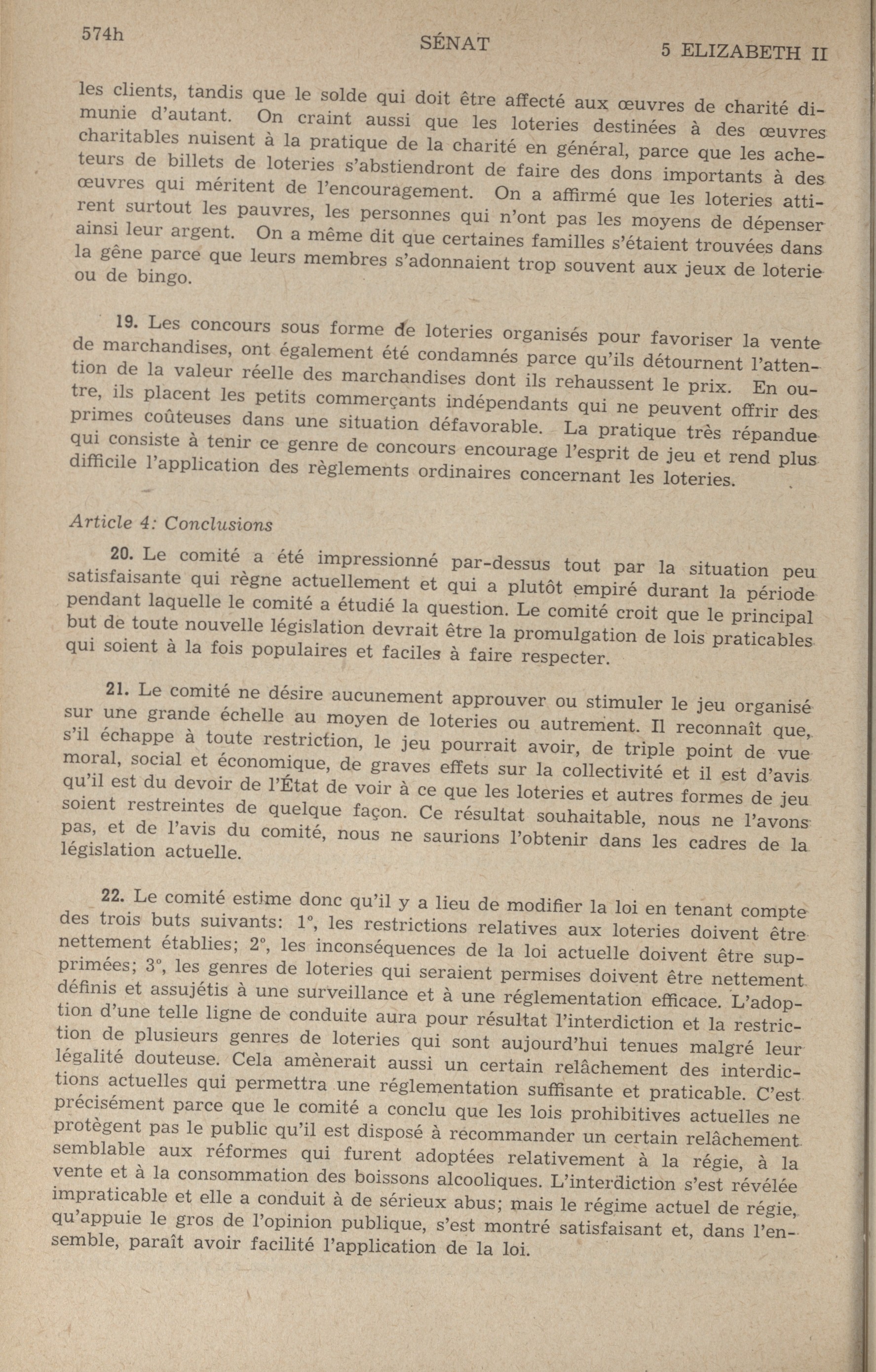 574h SÉNAT 5 ELIZABETH II

les clients, tandis que le solde qui doit être affecté aux œuvres de charité diminue d'autant. On craint aussi que les loteries destinées à des œuvres charitables nuisent à la pratique de la charité en général, parce que les acheteurs de billets de loteries s'abstiendront de faire des dons importants à des œuvres qui méritent de l'encouragement. On a affirmé que les loteries attirent surtout les pauvres, les personnes qui n'ont pas les moyens de dépenser ainsi leur argent. On a même dit que certaines familles s'étaient trouvées dans la gêne parce que leurs membres s'adonnaient trop souvent aux jeux de loterie ou de bingo.

19. Les concours sous forme de loteries organisés pour favoriser la vente de marchandises, ont également été condamnés parce qu'ils détournent l'attention de la valeur réelle des marchandises dont ils rehaussent le prix. En outre, ils placent les petits commerçants indépendants qui ne peuvent offrir des primes coûteuses dans une situation défavorable. La pratique très répandue qui consiste à tenir ce genre de concours encourage l'esprit de jeu et rend plus difficile l'application des règlements ordinaires concernant les loteries.

Article 4: Conclusions

20. Le comité a été impressionné par-dessus tout par la situation peu satisfaisante qui règne actuellement et qui a plutôt empiré durant la période pendant laquelle le comité a étudié la question. Le comité croit que le principal but de toute nouvelle législation devrait être la promulgation de lois praticables qui soient à la fois populaires et faciles à faire respecter.

21. Le comité ne désire aucunement approuver ou stimuler le jeu organisé sur une grande échelle au moyen de loteries ou autrement. Il reconnaît que, s'il échappe à toute restriction, le jeu pourrait avoir, de triple point de vue moral, social et économique, de graves effets sur la collectivité et il est d'avis qu'il est du devoir de l'État de voir à ce que les loteries et autres formes de jeu soient restreintes de quelque façon. Ce résultat souhaitable, nous ne l'avons pas, et de l'avis du comité, nous ne saurions l'obtenir dans les cadres de la législation actuelle.

22. Le comité estime donc qu'il y a lieu de modifier la loi en tenant compte des trois buts suivants: 1°, les restrictions relatives aux loteries doivent être nettement établies; 2°, les inconséquences de la loi actuelle doivent être supprimées; 3°, les genres de loteries qui seraient permises doivent être nettement définis et assujétis à une surveillance et à une réglementation efficace. L'adoption d'une telle ligne de conduite aura pour résultat l'interdiction et la restriction de plusieurs genres de loteries qui sont aujourd'hui tenues malgré leur légalité douteuse. Cela amènerait aussi un certain relâchement des interdictions actuelles qui permettra une réglementation suffisante et praticable. C'est précisément parce que le comité a conclu que les lois prohibitives actuelles ne protègent pas le public qu'il est disposé à recommander un certain relâchement semblable aux réformes qui furent adoptées relativement à la régie, à la vente et à la consommation des boissons alcooliques. L'interdiction s'est révélée impraticable et elle a conduit à de sérieux abus; mais le régime actuel de régie, qu'appuie le gros de l'opinion publique, s'est montré satisfaisant et, dans l'ensemble, paraît avoir facilité l'application de la loi.